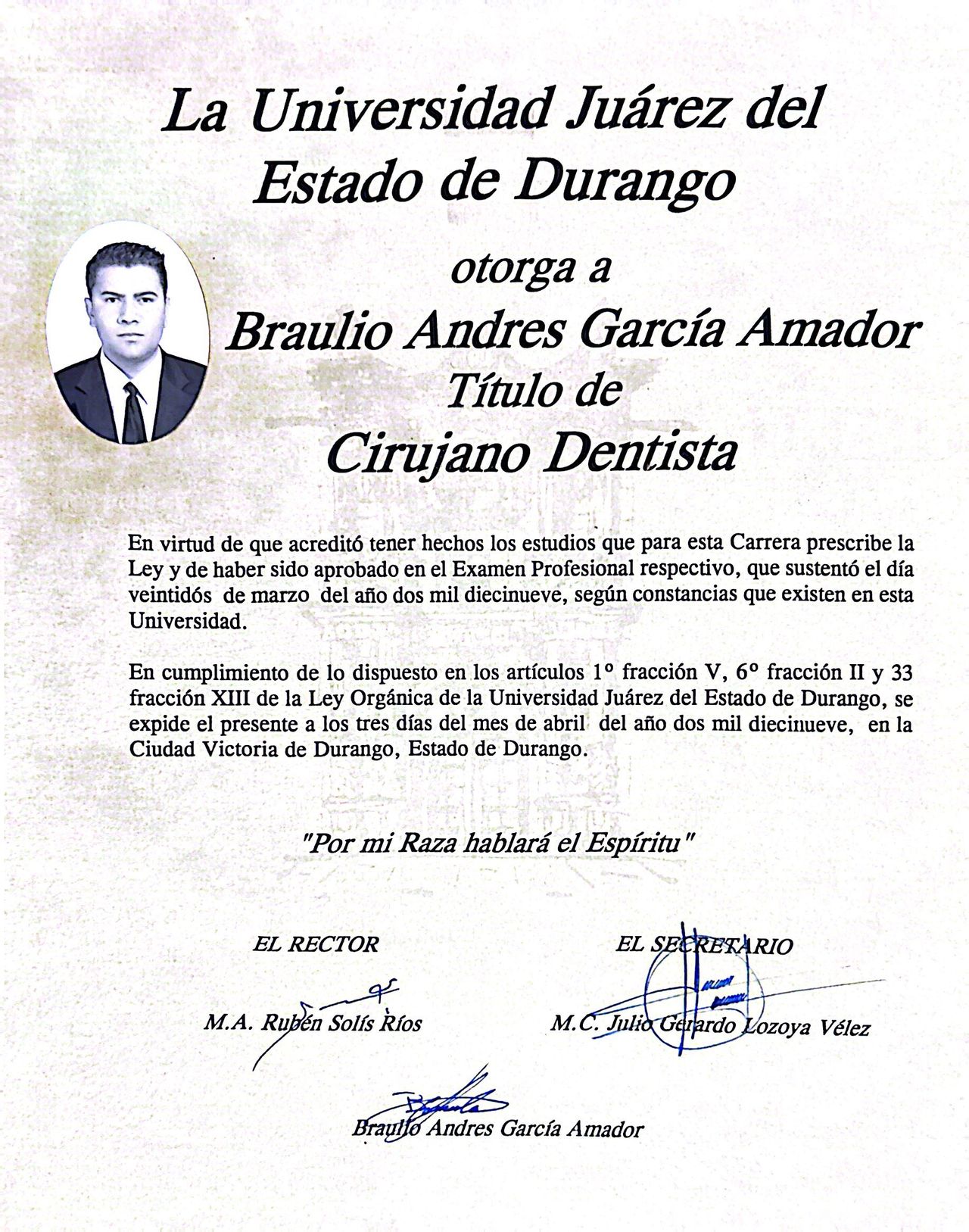 La Universidad Juárez del Estado de Durango

otorga a

Braulio Andres García Amador

Título de

Cirujano Dentista

En virtud de que acreditó tener hechos los estudios que para esta Carrera prescribe la Ley y de haber sido aprobado en el Examen Profesional respectivo, que sustentó el día veintidós de marzo del año dos mil diecinueve, según constancias que existen en esta Universidad.

En cumplimiento de lo dispuesto en los artículos 1º fracción V, 6º fracción II y 33 fracción XIII de la Ley Orgánica de la Universidad Juárez del Estado de Durango, se expide el presente a los tres días del mes de abril del año dos mil diecinueve, en la Ciudad Victoria de Durango, Estado de Durango.

"Por mi Raza hablará el Espíritu"

EL RECTOR

M.A. Rubén Solís Ríos

EL SECRETARIO

M.C. Julio Gerardo Lozoya Vélez

Braulio Andres García Amador